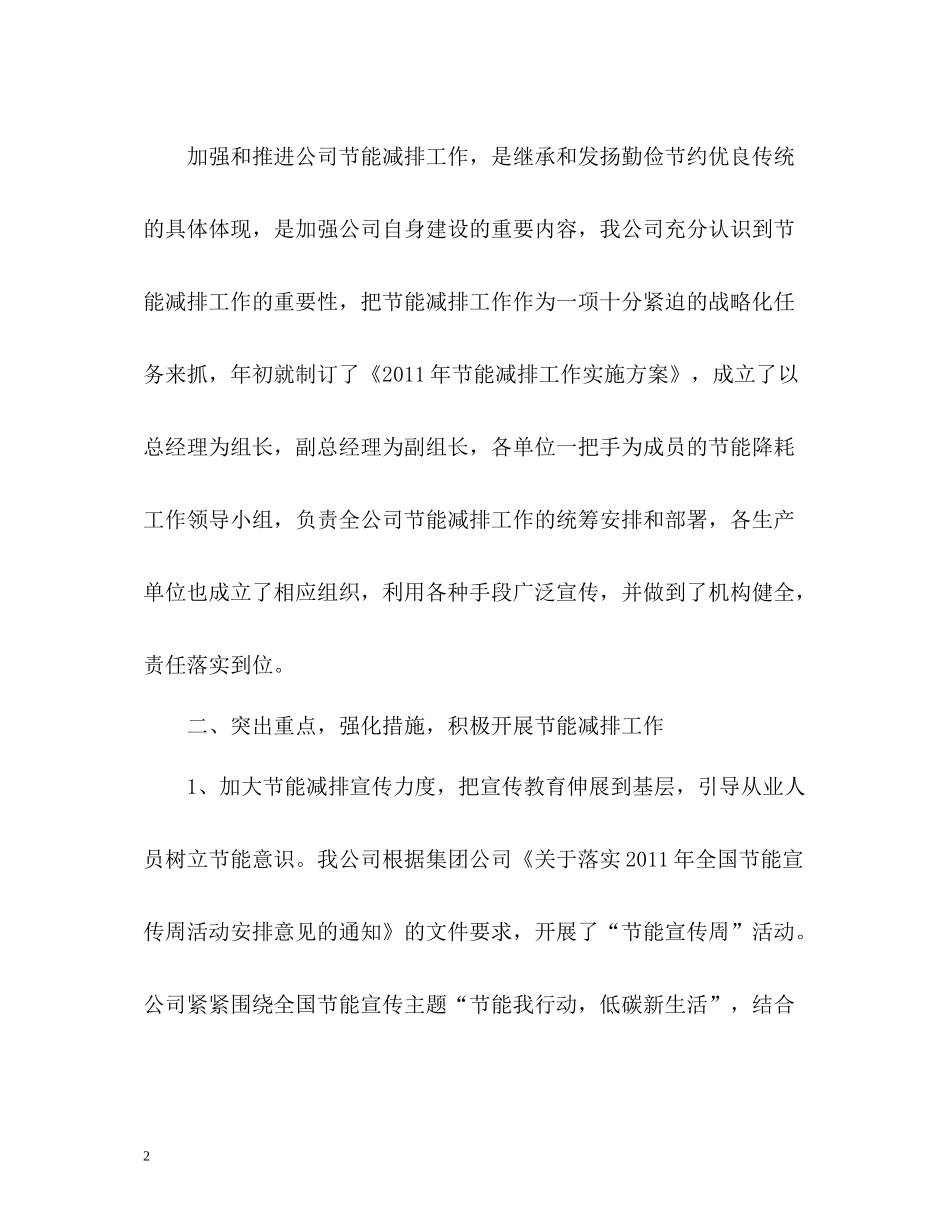 加强和推进公司节能减排工作，是继承和发扬勤俭节约优良传统的具体体现，是加强公司自身建设的重要内容，我公司充分认识到节能减排工作的重要性，把节能减排工作作为一项十分紧迫的战略化任务来抓，年初就制订了《2011年节能减排工作实施方案》，成立了以总经理为组长，副总经理为副组长，各单位一把手为成员的节能降耗工作领导小组，负责全公司节能减排工作的统筹安排和部署，各生产单位也成立了相应组织，利用各种手段广泛宣传，并做到了机构健全，责任落实到位。

二、突出重点，强化措施，积极开展节能减排工作

1、加大节能减排宣传力度，把宣传教育伸展到基层，引导从业人员树立节能意识。我公司根据集团公司《关于落实2011年全国节能宣传周活动安排意见的通知》的文件要求，开展了“节能宣传周”活动。公司紧紧围绕全国节能宣传主题“节能我行动，低碳新生活”，结合

2